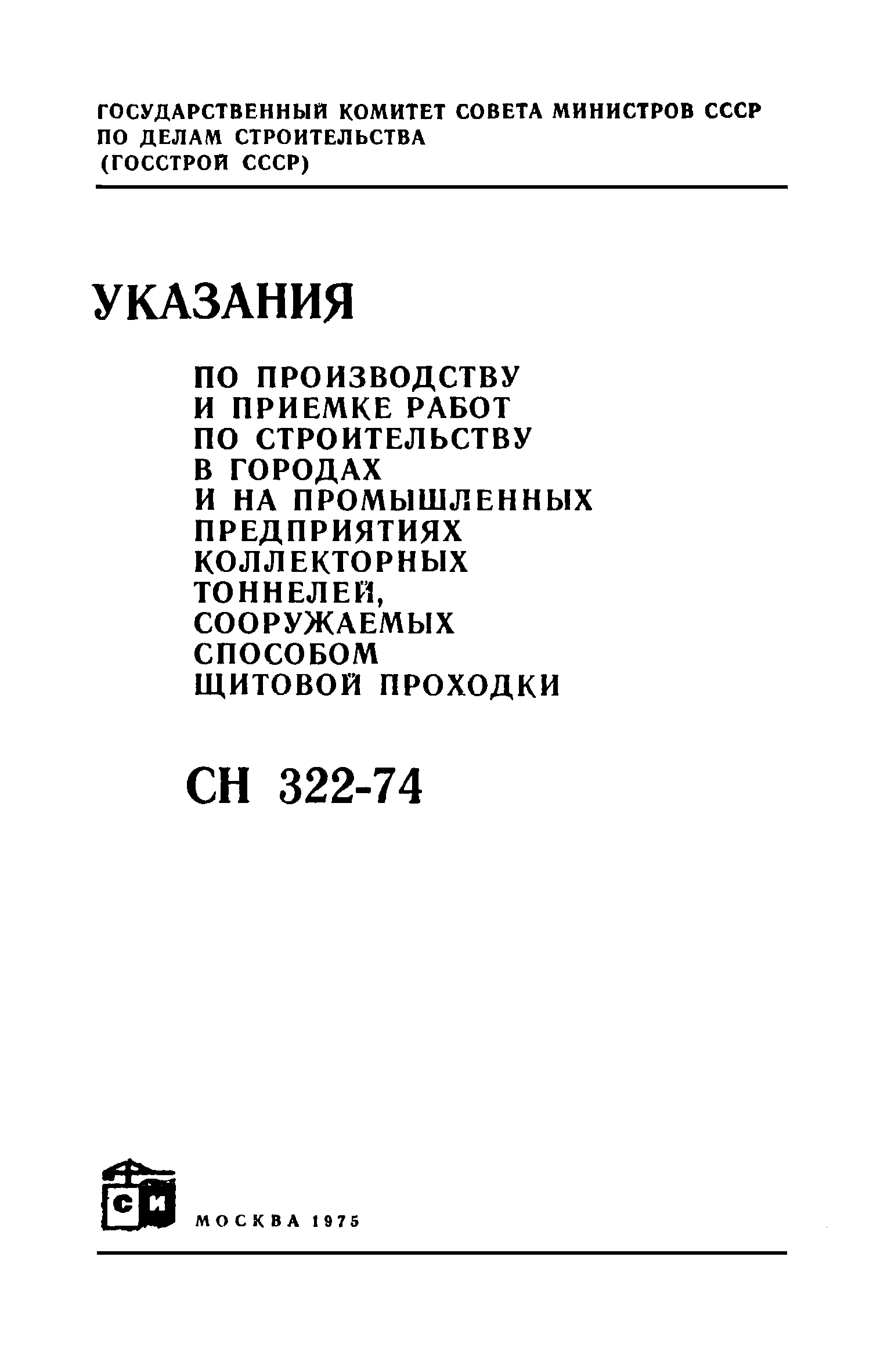 ГОСУДАРСТВЕННЫЙ КОМИТЕТ СОВЕТА МИНИСТРОВ СССР ПО ДЕЛАМ СТРОИТЕЛЬСТВА (ГОССТРОЙ СССР)

УКАЗАНИЯ

ПО ПРОИЗВОДСТВУ И ПРИЕМКЕ РАБОТ ПО СТРОИТЕЛЬСТВУ В ГОРОДАХ И НА ПРОМЫШЛЕННЫХ ПРЕДПРИЯТИЯХ КОЛЛЕКТОРНЫХ ТОННЕЛЕЙ, СООРУЖАЕМЫХ СПОСОБОМ ЩИТОВОЙ ПРОХОДКИ

СН 322-74

СИ

МОСКВА 1975